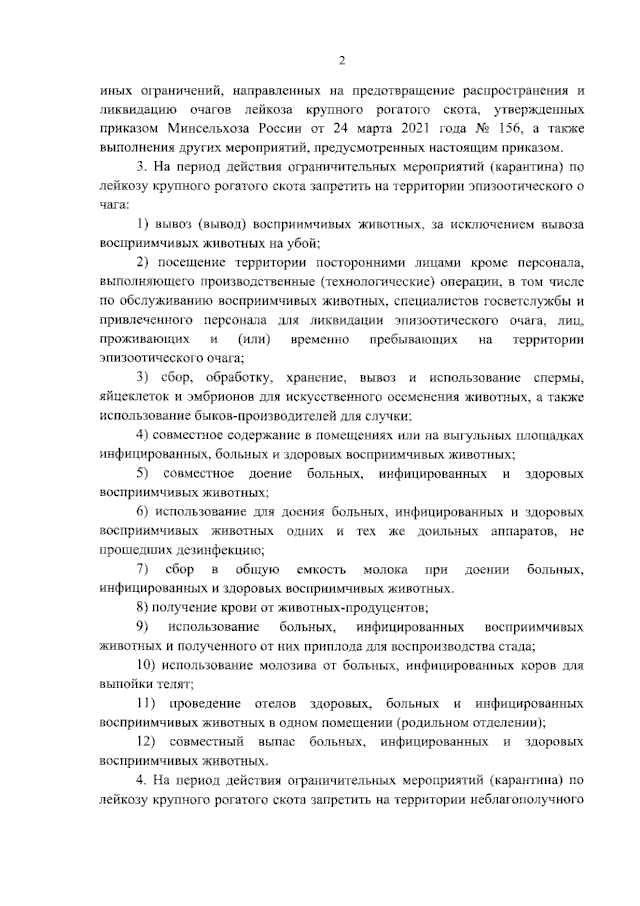 2

иных ограничений, направленных на предотвращение распространения и ликвидацию очагов лейкоза крупного рогатого скота, утвержденных приказом Минсельхоза России от 24 марта 2021 года № 156, а также выполнения других мероприятий, предусмотренных настоящим приказом.

3. На период действия ограничительных мероприятий (карантина) по лейкозу крупного рогатого скота запретить на территории эпизоотического о чага:

1) вывоз (вывод) восприимчивых животных, за исключением вывоза восприимчивых животных на убой;

2) посещение территории посторонними лицами кроме персонала, выполняющего производственные (технологические) операции, в том числе по обслуживанию восприимчивых животных, специалистов госветслужбы и привлеченного персонала для ликвидации эпизоотического очага, лиц, проживающих и (или) временно пребывающих на территории эпизоотического очага;

3) сбор, обработку, хранение, вывоз и использование спермы, яйцеклеток и эмбрионов для искусственного осеменения животных, а также использование быков-производителей для случки;

4) совместное содержание в помещениях или на выгульных площадках инфицированных, больных и здоровых восприимчивых животных;

5) совместное доение больных, инфицированных и здоровых восприимчивых животных;

6) использование для доения больных, инфицированных и здоровых восприимчивых животных одних и тех же доильных аппаратов, не прошедших дезинфекцию;

7) сбор в общую емкость молока при доении больных, инфицированных и здоровых восприимчивых животных.

8) получение крови от животных-продуцентов;

9) использование больных, инфицированных восприимчивых животных и полученного от них приплода для воспроизводства стада;

10) использование молозива от больных, инфицированных коров для выпойки телят;

11) проведение отелов здоровых, больных и инфицированных восприимчивых животных в одном помещении (родильном отделении);

12) совместный выпас больных, инфицированных и здоровых восприимчивых животных.

4. На период действия ограничительных мероприятий (карантина) по лейкозу крупного рогатого скота запретить на территории неблагополучного